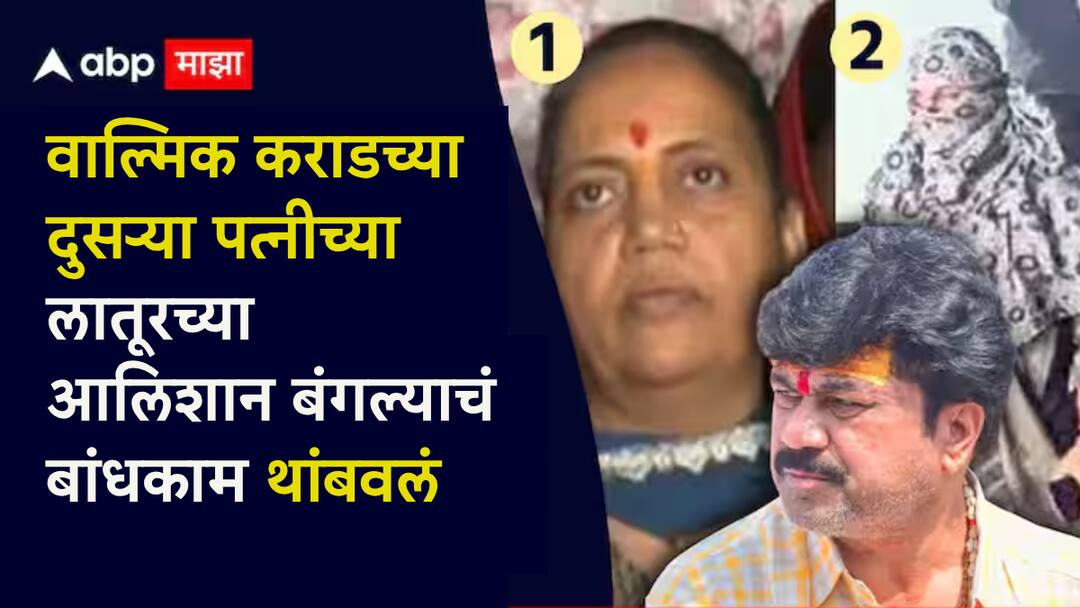 abp माझा

वाल्मिक कराडच्या दुसऱ्या पत्नीच्या लातूरच्या आलिशान बंगल्याचं बांधकाम थांबवलं

1

2